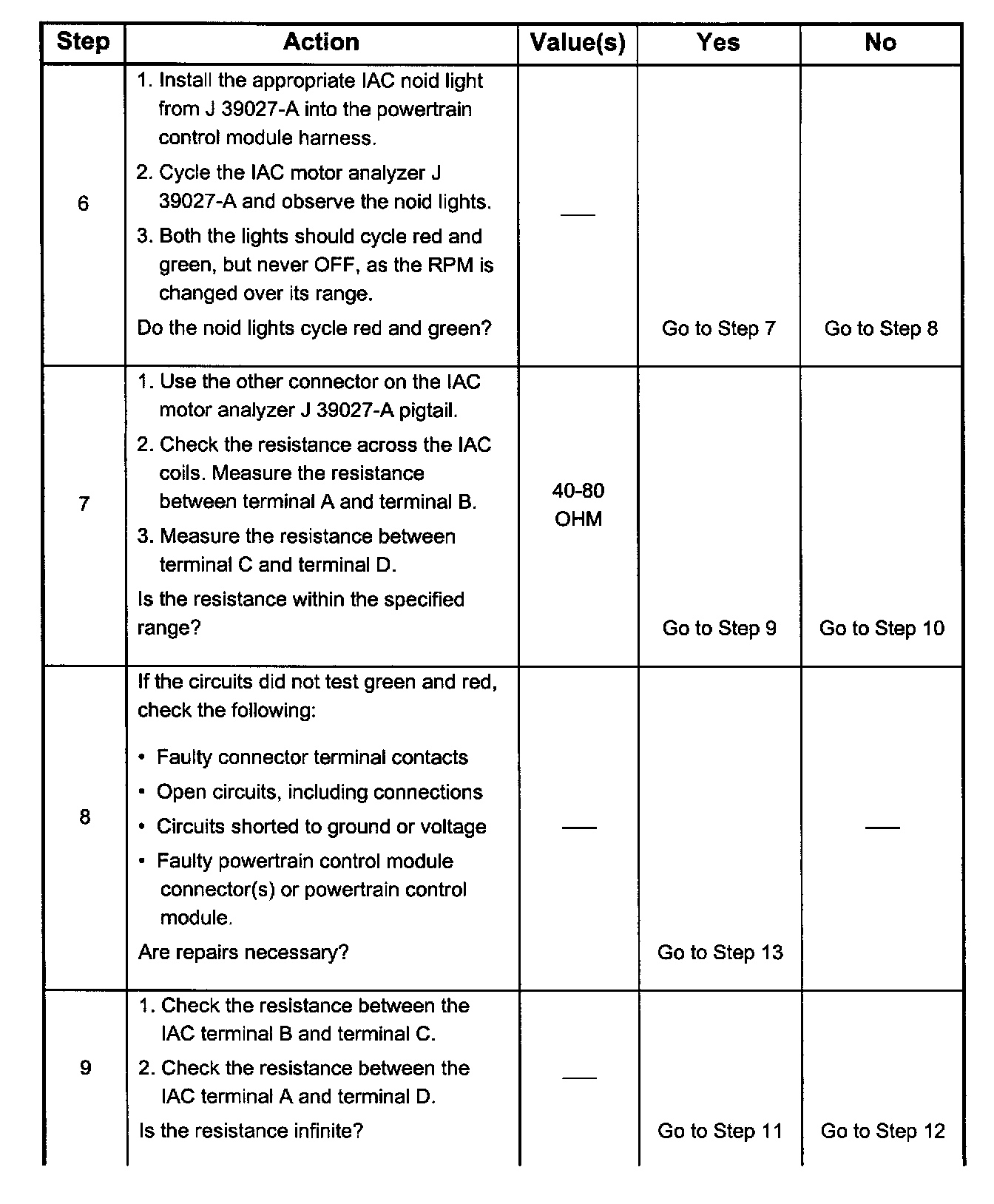 | Step | Action | Value(s) | Yes | No |
|---|---|---|---|---|
| 6 | 1. Install the appropriate IAC noid light from J 39027-A into the powertrain control module harness. 2. Cycle the IAC motor analyzer J 39027-A and observe the noid lights. 3. Both the lights should cycle red and green, but never OFF, as the RPM is changed over its range. Do the noid lights cycle red and green? | — | Go to Step 7 | Go to Step 8 |
| 7 | 1. Use the other connector on the IAC motor analyzer J 39027-A pigtail. 2. Check the resistance across the IAC coils. Measure the resistance between terminal A and terminal B. 3. Measure the resistance between terminal C and terminal D. Is the resistance within the specified range? | 40-80 OHM | Go to Step 9 | Go to Step 10 |
| 8 | If the circuits did not test green and red, check the following: • Faulty connector terminal contacts • Open circuits, including connections • Circuits shorted to ground or voltage • Faulty powertrain control module connector(s) or powertrain control module. Are repairs necessary? | — | Go to Step 13 | — |
| 9 | 1. Check the resistance between the IAC terminal B and terminal C. 2. Check the resistance between the IAC terminal A and terminal D. Is the resistance infinite? | — | Go to Step 11 | Go to Step 12 |